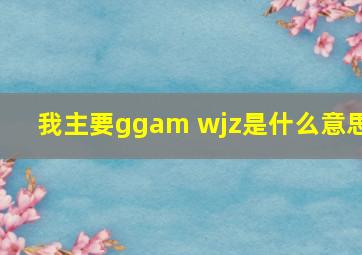 我主要ggam wjz是什么意思